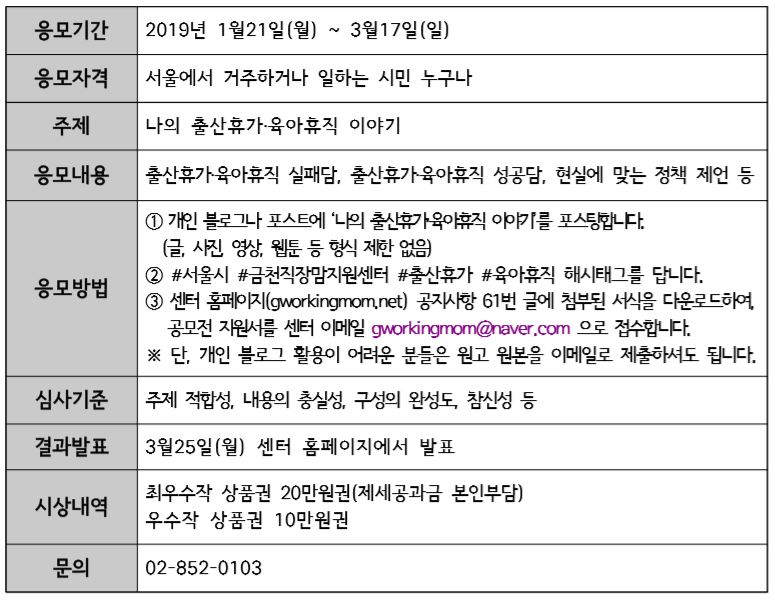 | 응모기간 | 2019년 1월21일(월) ~ 3월17일(일) |
|---|---|
| 응모자격 | 서울에서 거주하거나 일하는 시민 누구나 |
| 주제 | 나의 출산휴가·육아휴직 이야기 |
| 응모내용 | 출산휴가·육아휴직 실패담, 출산휴가·육아휴직 성공담, 현실에 맞는 정책 제언 등 |
| 응모방법 | ① 개인 블로그나 포스트에 '나의 출산휴가·육아휴직 이야기'를 포스팅합니다. (글, 사진, 영상, 웹툰 등 형식 제한 없음) ② #서울시 #금천직장맘지원센터 #출산휴가 #육아휴직 해시태그를 답니다. ③ 센터 홈페이지(gworkingmom.net) 공지사항 61번 글에 첨부된 서식을 다운로드하여, 공모전 지원서를 센터 이메일 gworkingmom@naver.com 으로 접수합니다. ※ 단, 개인 블로그 활용이 어려운 분들은 원고 원본을 이메일로 제출하셔도 됩니다. |
| 심사기준 | 주제 적합성, 내용의 충실성, 구성의 완성도, 참신성 등 |
| 결과발표 | 3월25일(월) 센터 홈페이지에서 발표 |
| 시상내역 | 최우수작 상품권 20만원권(제세공과금 본인부담) 우수작 상품권 10만원권 |
| 문의 | 02-852-0103 |